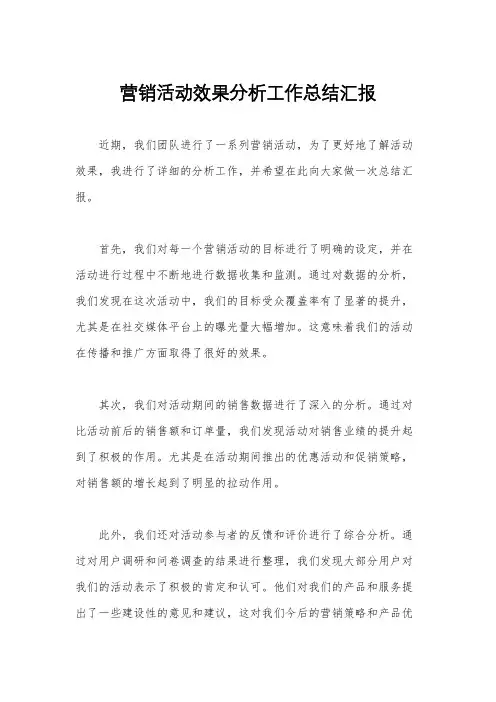 营销活动效果分析工作总结汇报

近期，我们团队进行了一系列营销活动，为了更好地了解活动效果，我进行了详细的分析工作，并希望在此向大家做一次总结汇报。

首先，我们对每一个营销活动的目标进行了明确的设定，并在活动进行过程中不断地进行数据收集和监测。通过对数据的分析，我们发现在这次活动中，我们的目标受众覆盖率有了显著的提升，尤其是在社交媒体平台上的曝光量大幅增加。这意味着我们的活动在传播和推广方面取得了很好的效果。

其次，我们对活动期间的销售数据进行了深入的分析。通过对比活动前后的销售额和订单量，我们发现活动对销售业绩的提升起到了积极的作用。尤其是在活动期间推出的优惠活动和促销策略，对销售额的增长起到了明显的拉动作用。

此外，我们还对活动参与者的反馈和评价进行了综合分析。通过对用户调研和问卷调查的结果进行整理，我们发现大部分用户对我们的活动表示了积极的肯定和认可。他们对我们的产品和服务提出了一些建设性的意见和建议，这对我们今后的营销策略和产品优